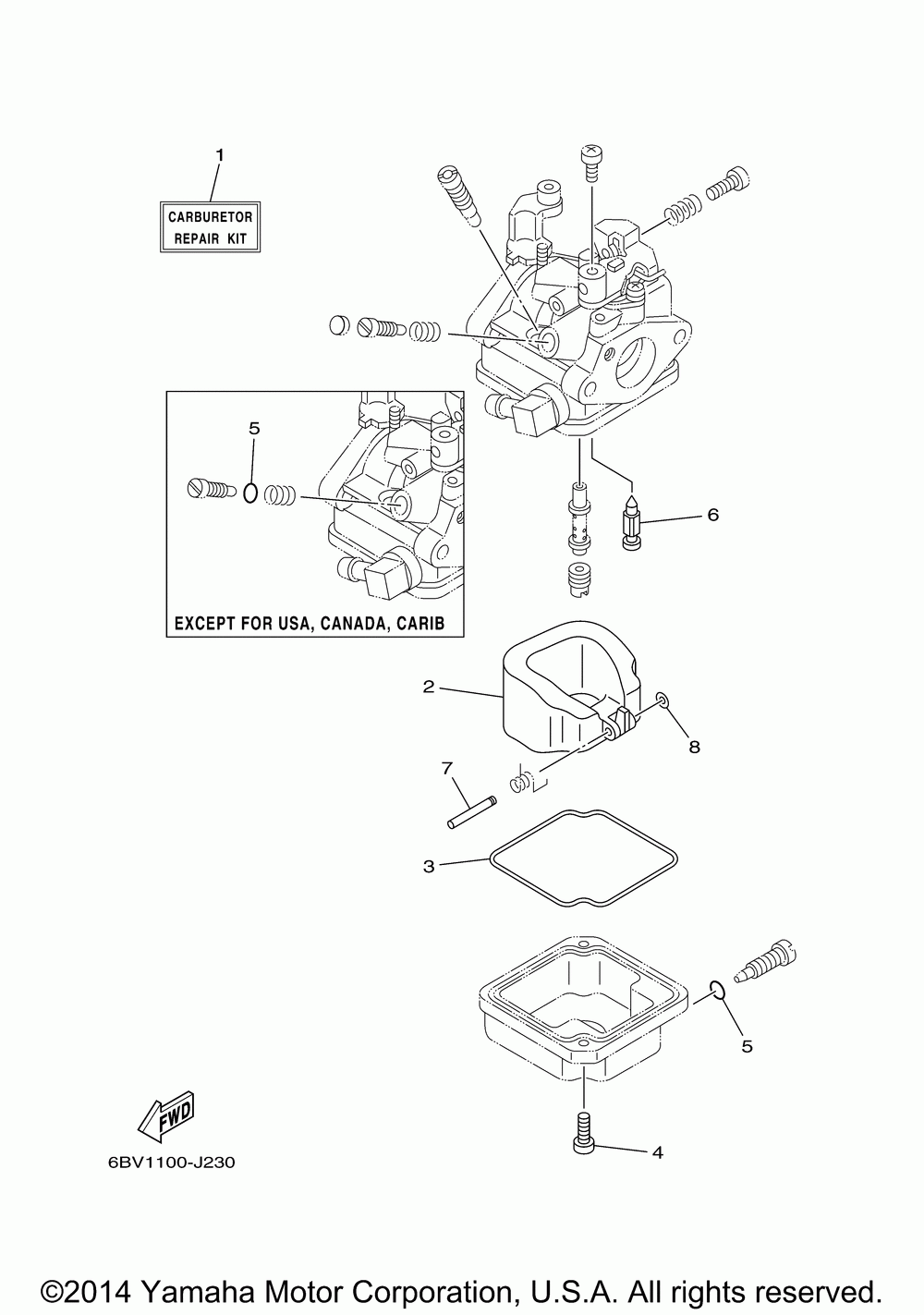 1

CARBURETOR REPAIR KIT

5

6

EXCEPT FOR USA, CANADA, CARIB

2

8

7

3

5

4

FWD

6BV1100-J230

©2014 Yamaha Motor Corporation, U.S.A. All rights reserved.